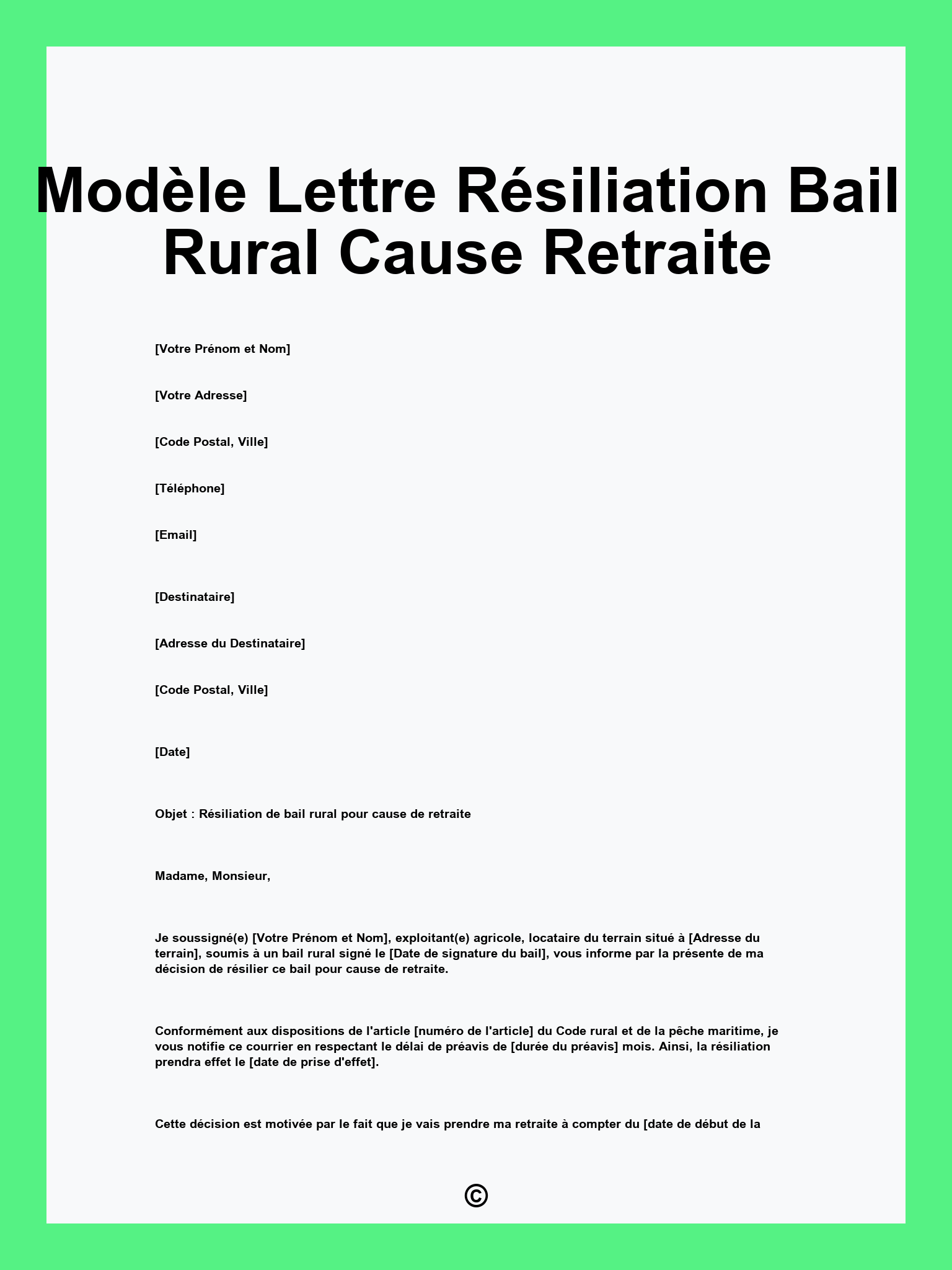 Modèle Lettre Résiliation Bail Rural Cause Retraite

[Votre Prénom et Nom]

[Votre Adresse]

[Code Postal, Ville]

[Téléphone]

[Email]

[Destinataire]

[Adresse du Destinataire]

[Code Postal, Ville]

[Date]

Objet : Résiliation de bail rural pour cause de retraite

Madame, Monsieur,

Je soussigné(e) [Votre Prénom et Nom], exploitant(e) agricole, locataire du terrain situé à [Adresse du terrain], soumis à un bail rural signé le [Date de signature du bail], vous informe par la présente de ma décision de résilier ce bail pour cause de retraite.

Conformément aux dispositions de l'article [numéro de l'article] du Code rural et de la pêche maritime, je vous notifie ce courrier en respectant le délai de préavis de [durée du préavis] mois. Ainsi, la résiliation prendra effet le [date de prise d'effet].

Cette décision est motivée par le fait que je vais prendre ma retraite à compter du [date de début de la

©